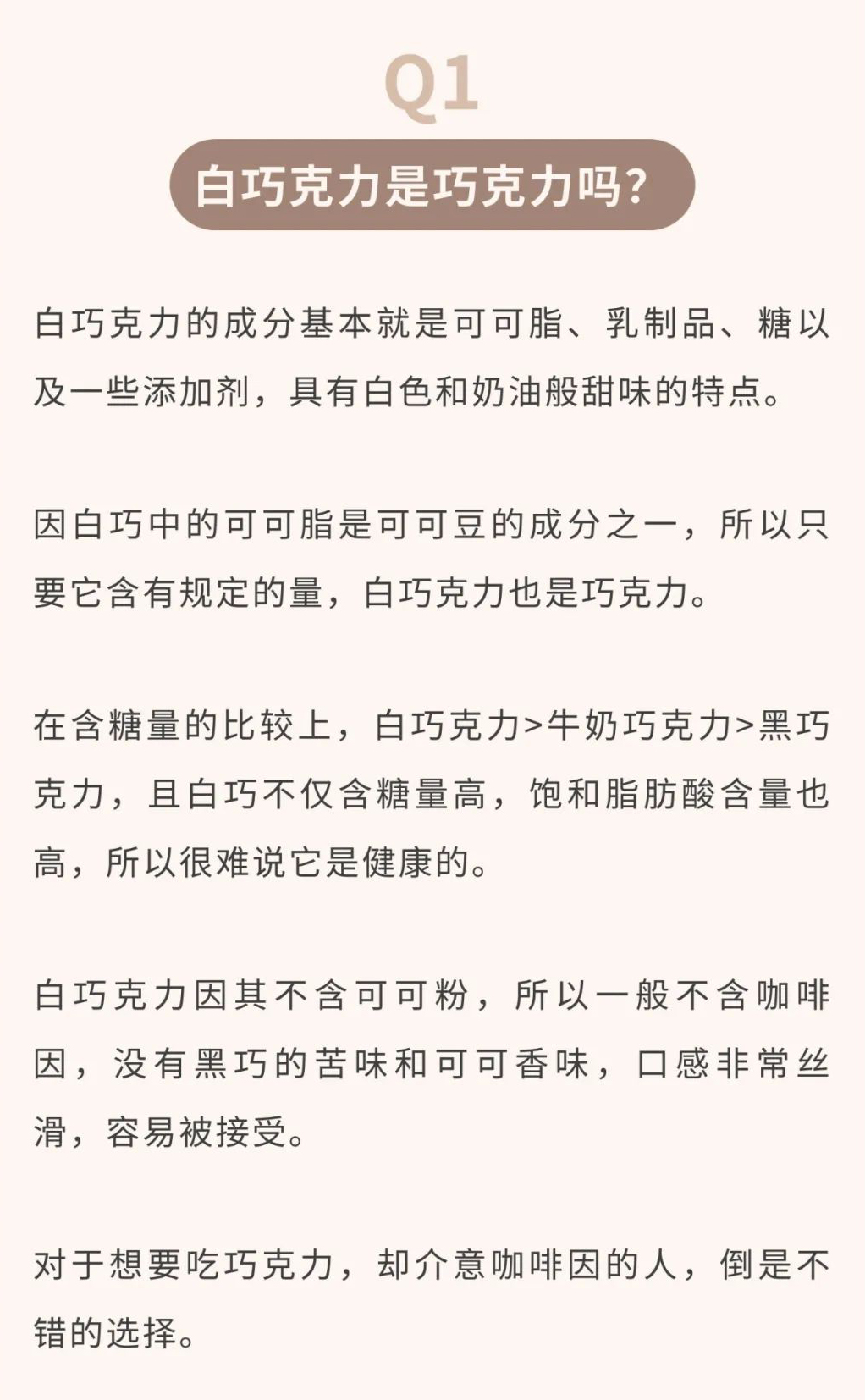 Q1

白巧克力是巧克力吗?

白巧克力的成分基本就是可可脂、乳制品、糖以及一些添加剂，具有白色和奶油般甜味的特点。

因白巧中的可可脂是可可豆的成分之一，所以只要它含有规定的量，白巧克力也是巧克力。

在含糖量的比较上，白巧克力>牛奶巧克力>黑巧克力，且白巧不仅含糖量高，饱和脂肪酸含量也高，所以很难说它是健康的。

白巧克力因其不含可可粉，所以一般不含咖啡因，没有黑巧的苦味和可可香味，口感非常丝滑，容易被接受。

对于想要吃巧克力，却介意咖啡因的人，倒是不错的选择。